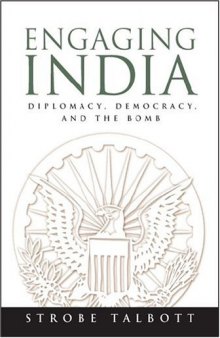 ENGAGING
INDIA

DIPLOMACY, DEMOCRACY, AND THE BOMB

STROBE TALBOTT